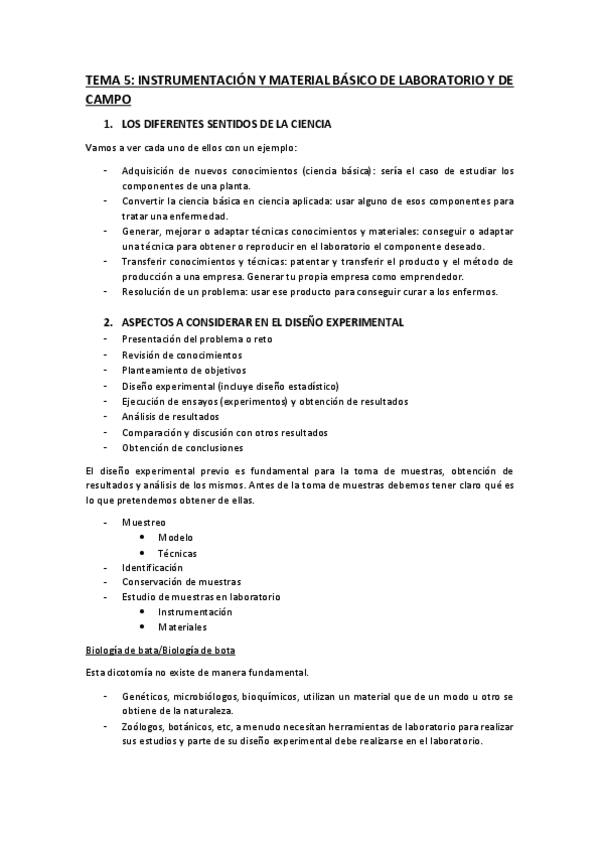 TEMA 5: INSTRUMENTACIÓN Y MATERIAL BÁSICO DE LABORATORIO Y DE CAMPO

1. LOS DIFERENTES SENTIDOS DE LA CIENCIA

Vamos a ver cada uno de ellos con un ejemplo:

- Adquisición de nuevos conocimientos (ciencia básica): sería el caso de estudiar los componentes de una planta.
- Convertir la ciencia básica en ciencia aplicada: usar alguno de esos componentes para tratar una enfermedad.
- Generar, mejorar o adaptar técnicas conocimientos y materiales: conseguir o adaptar una técnica para obtener o reproducir en el laboratorio el componente deseado.
- Transferir conocimientos y técnicas: patentar y transferir el producto y el método de producción a una empresa. Generar tu propia empresa como emprendedor.
- Resolución de un problema: usar ese producto para conseguir curar a los enfermos.

2. ASPECTOS A CONSIDERAR EN EL DISEÑO EXPERIMENTAL

- Presentación del problema o reto
- Revisión de conocimientos
- Planteamiento de objetivos
- Diseño experimental (incluye diseño estadístico)
- Ejecución de ensayos (experimentos) y obtención de resultados
- Análisis de resultados
- Comparación y discusión con otros resultados
- Obtención de conclusiones

El diseño experimental previo es fundamental para la toma de muestras, obtención de resultados y análisis de los mismos. Antes de la toma de muestras debemos tener claro qué es lo que pretendemos obtener de ellas.

- Muestreo
  • Modelo
  • Técnicas
- Identificación
- Conservación de muestras
- Estudio de muestras en laboratorio
  • Instrumentación
  • Materiales

Biología de bata/Biología de bota

Esta dicotomía no existe de manera fundamental.

- Genéticos, microbiólogos, bioquímicos, utilizan un material que de un modo u otro se obtiene de la naturaleza.
- Zoólogos, botánicos, etc, a menudo necesitan herramientas de laboratorio para realizar sus estudios y parte de su diseño experimental debe realizarse en el laboratorio.